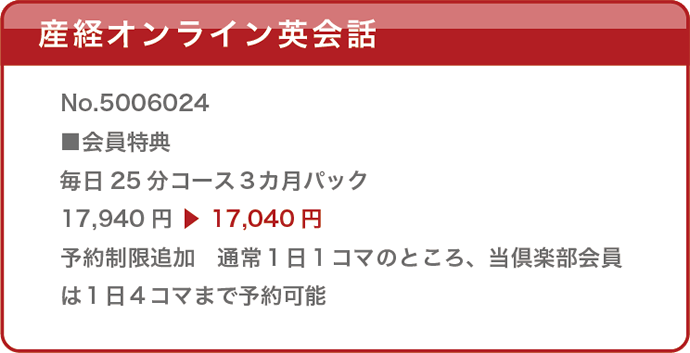 産経オンライン英会話

No.5006024
■会員特典
毎日 25 分コース３カ月パック
17,940 円 ▶ 17,040 円
予約制限追加　通常１日１コマのところ、当倶楽部会員は１日４コマまで予約可能